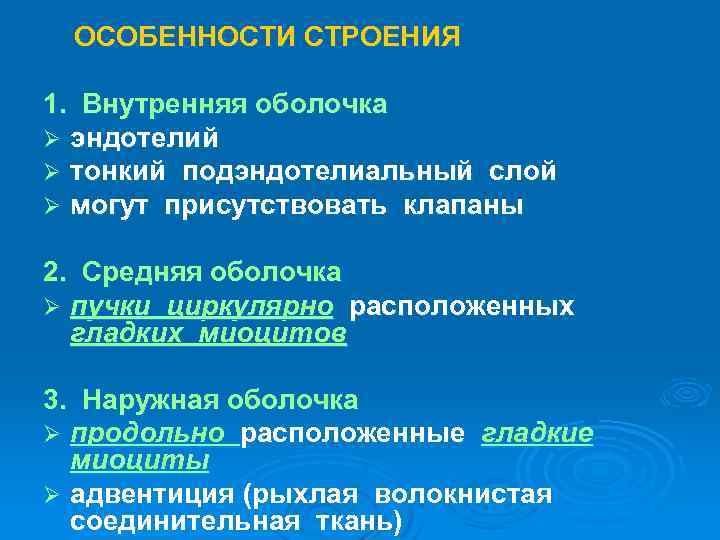 ОСОБЕННОСТИ СТРОЕНИЯ

1. Внутренняя оболочка
➢ эндотелий
➢ тонкий подэндотелиальный слой
➢ могут присутствовать клапаны

2. Средняя оболочка
➢ пучки циркулярно расположенных гладких миоцитов

3. Наружная оболочка
➢ продольно расположенные гладкие миоциты
➢ адвентиция (рыхлая волокнистая соединительная ткань)